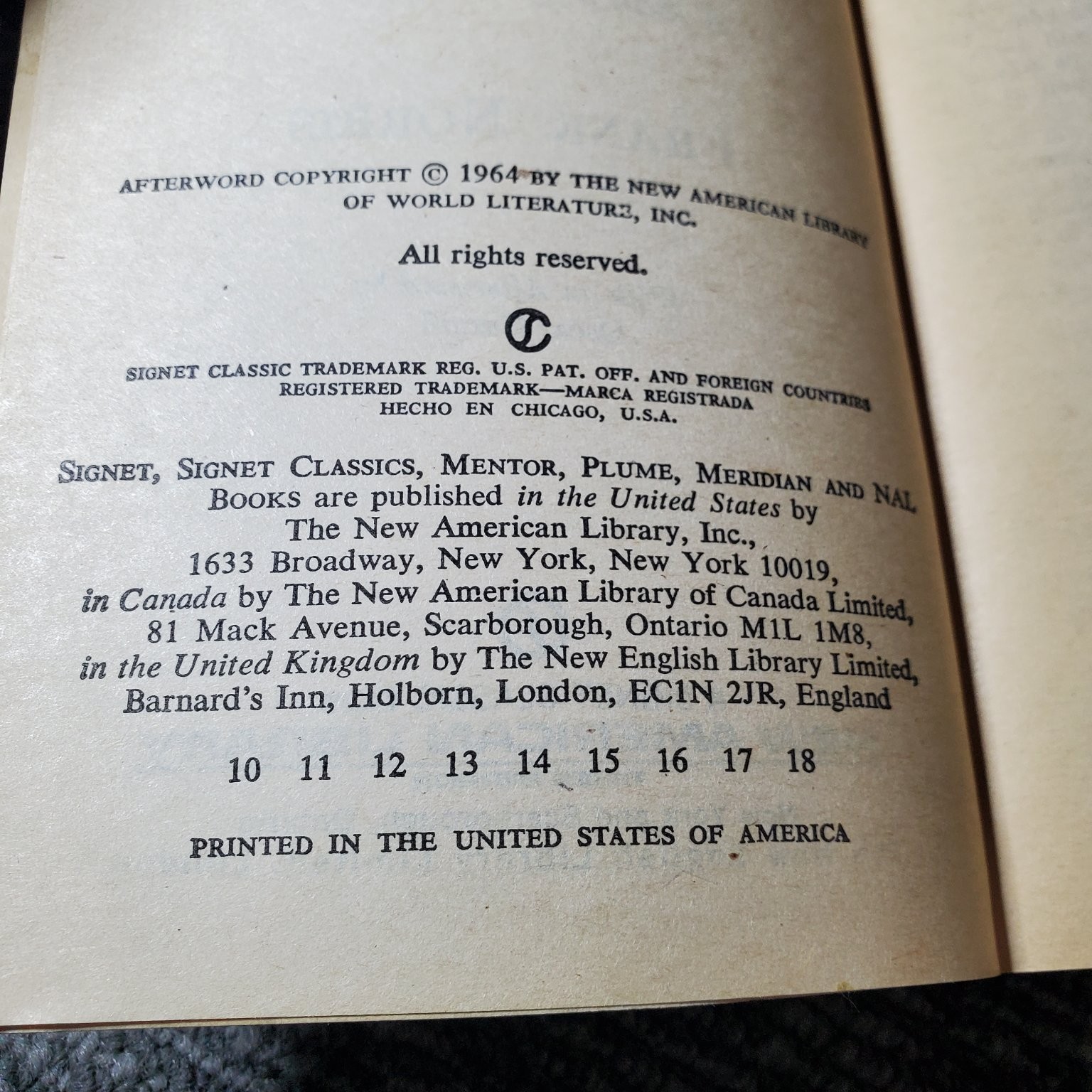 AFTERWORD COPYRIGHT © 1964 BY THE NEW AMERICAN LIBRARY OF WORLD LITERATURE, INC.

All rights reserved.

SIGNET CLASSIC TRADEMARK REG. U.S. PAT. OFF. AND FOREIGN COUNTRIES
REGISTERED TRADEMARK—MARCA REGISTRADA
HECHO EN CHICAGO, U.S.A.

SIGNET, SIGNET CLASSICS, MENTOR, PLUME, MERIDIAN AND NAL BOOKS are published in the United States by The New American Library, Inc., 1633 Broadway, New York, New York 10019, in Canada by The New American Library of Canada Limited, 81 Mack Avenue, Scarborough, Ontario M1L 1M8, in the United Kingdom by The New English Library Limited, Barnard's Inn, Holborn, London, EC1N 2JR, England

10 11 12 13 14 15 16 17 18

PRINTED IN THE UNITED STATES OF AMERICA